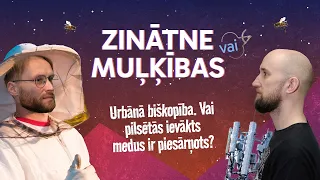 ZINĀTNE
vai
MUĻĶĪBAS

Urbānā biškopība. Vai pilsētās ievākts medus ir piesārņots?